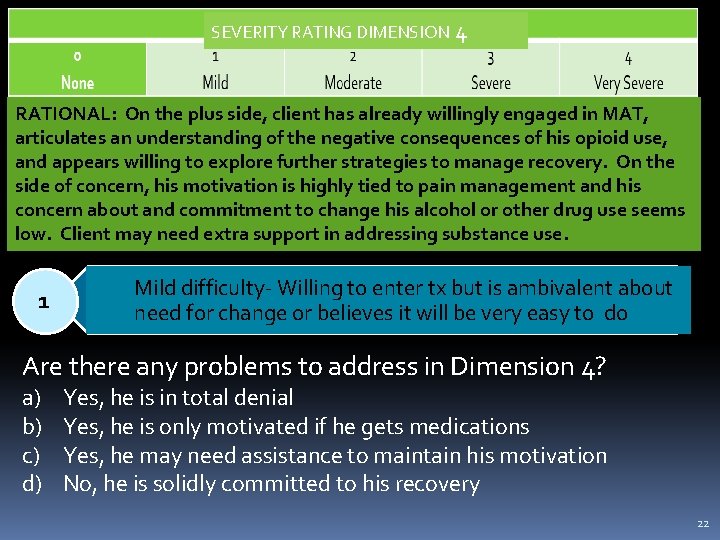 SEVERITY RATING DIMENSION 4

| 0 None | 1 Mild | 2 Moderate | 3 Severe | 4 Very Severe |
|---|---|---|---|---|

RATIONAL: On the plus side, client has already willingly engaged in MAT, articulates an understanding of the negative consequences of his opioid use, and appears willing to explore further strategies to manage recovery. On the side of concern, his motivation is highly tied to pain management and his concern about and commitment to change his alcohol or other drug use seems low. Client may need extra support in addressing substance use.

1

Mild difficulty- Willing to enter tx but is ambivalent about need for change or believes it will be very easy to do

Are there any problems to address in Dimension 4?
a) Yes, he is in total denial
b) Yes, he is only motivated if he gets medications
c) Yes, he may need assistance to maintain his motivation
d) No, he is solidly committed to his recovery

22